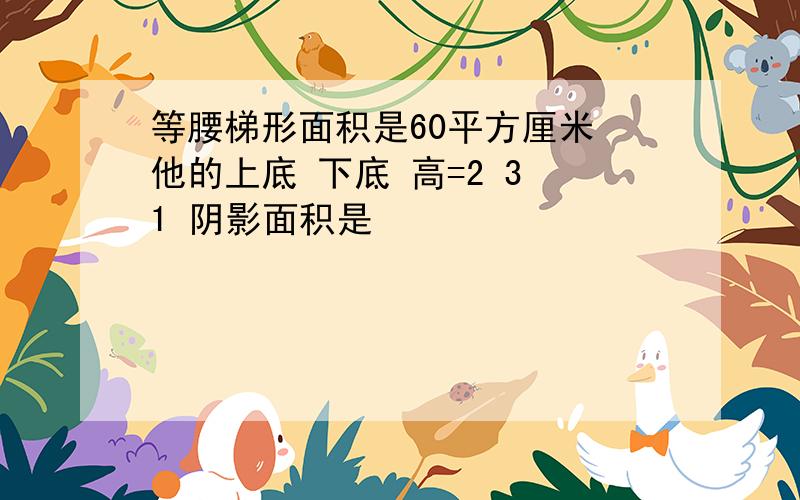 等腰梯形面积是60平方厘米 他的上底 下底 高=2 3 1 阴影面积是